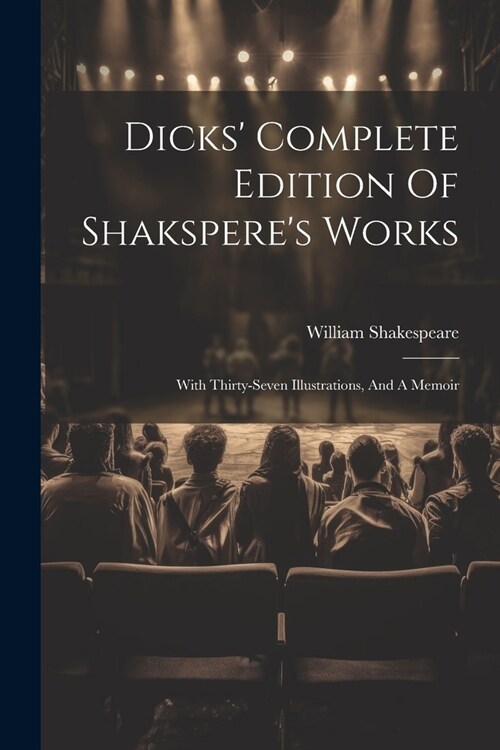 Dicks' Complete Edition Of Shakspere's Works

William Shakespeare

With Thirty-Seven Illustrations, And A Memoir